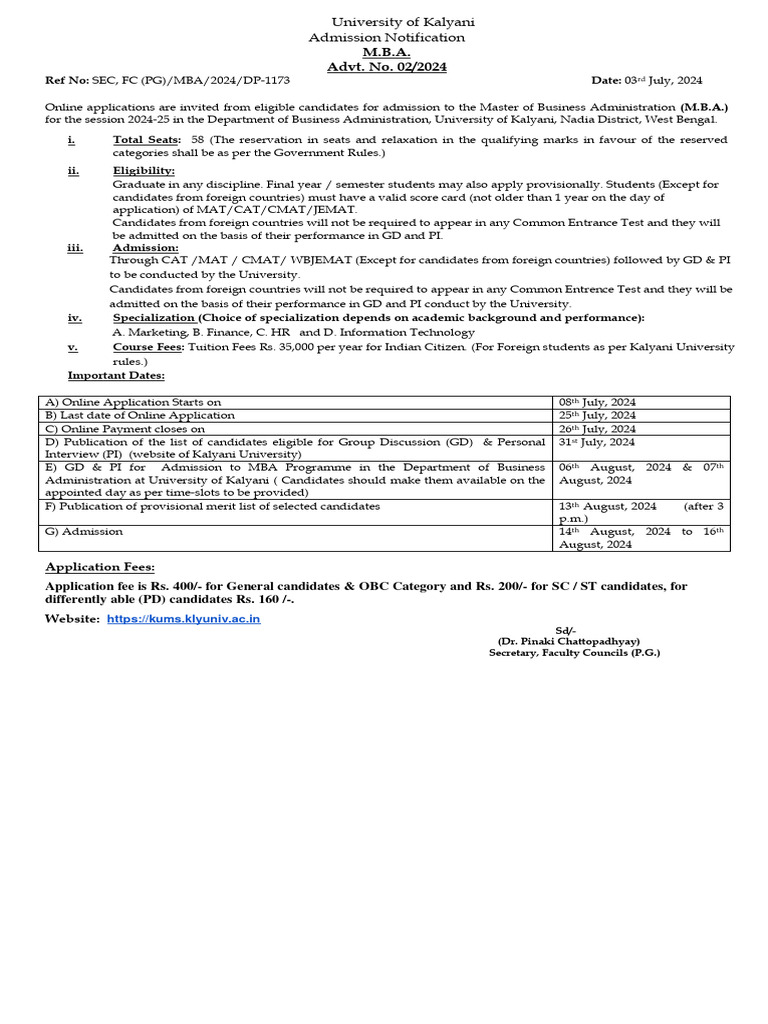 University of Kalyani
Admission Notification
M.B.A.
Advt. No. 02/2024

Ref No: SEC, FC (PG)/MBA/2024/DP-1173 Date: 03rd July, 2024

Online applications are invited from eligible candidates for admission to the Master of Business Administration (M.B.A.) for the session 2024-25 in the Department of Business Administration, University of Kalyani, Nadia District, West Bengal.

i. Total Seats: 58 (The reservation in seats and relaxation in the qualifying marks in favour of the reserved categories shall be as per the Government Rules.)

ii. Eligibility:
Graduate in any discipline. Final year / semester students may also apply provisionally. Students (Except for candidates from foreign countries) must have a valid score card (not older than 1 year on the day of application) of MAT/CAT/CMAT/JEMAT.
Candidates from foreign countries will not be required to appear in any Common Entrance Test and they will be admitted on the basis of their performance in GD and PI.

iii. Admission:
Through CAT /MAT / CMAT/ WBJEMAT (Except for candidates from foreign countries) followed by GD & PI to be conducted by the University.
Candidates from foreign countries will not be required to appear in any Common Entrence Test and they will be admitted on the basis of their performance in GD and PI conduct by the University.

iv. Specialization (Choice of specialization depends on academic background and performance):
A. Marketing, B. Finance, C. HR and D. Information Technology

v. Course Fees: Tuition Fees Rs. 35,000 per year for Indian Citizen. (For Foreign students as per Kalyani University rules.)

Important Dates:

| | |
|---|---|
| A) Online Application Starts on | 08th July, 2024 |
| B) Last date of Online Application | 25th July, 2024 |
| C) Online Payment closes on | 26th July, 2024 |
| D) Publication of the list of candidates eligible for Group Discussion (GD) & Personal Interview (PI) (website of Kalyani University) | 31st July, 2024 |
| E) GD & PI for Admission to MBA Programme in the Department of Business Administration at University of Kalyani ( Candidates should make them available on the appointed day as per time-slots to be provided) | 06th August, 2024 & 07th August, 2024 |
| F) Publication of provisional merit list of selected candidates | 13th August, 2024 (after 3 p.m.) |
| G) Admission | 14th August, 2024 to 16th August, 2024 |

Application Fees:

Application fee is Rs. 400/- for General candidates & OBC Category and Rs. 200/- for SC / ST candidates, for differently able (PD) candidates Rs. 160 /-.

Website: https://kums.klyuniv.ac.in

Sd/-
(Dr. Pinaki Chattopadhyay)
Secretary, Faculty Councils (P.G.)